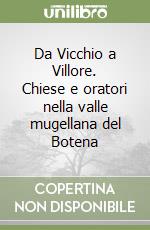 unilibro

Da Vicchio a Villore. Chiese e oratori nella valle mugellana del Botena

COPERTINA NON DISPONIBILE